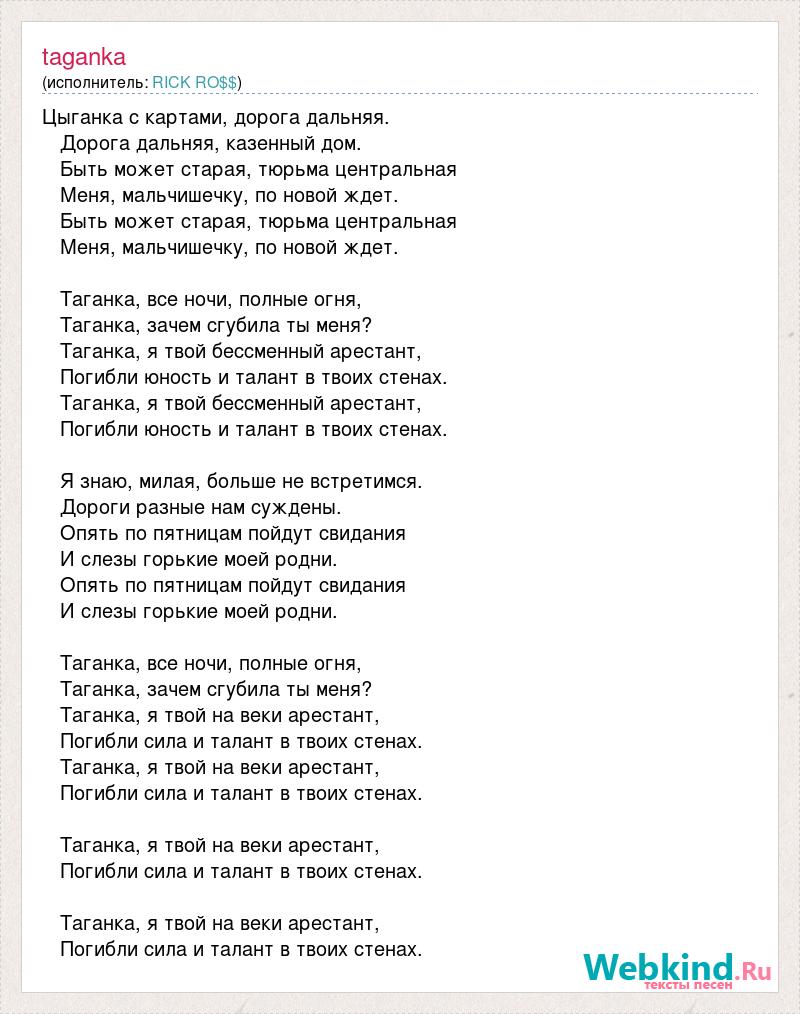 taganka
(исполнитель: RICK RO$$)

Цыганка с картами, дорога дальняя.
Дорога дальняя, казенный дом.
Быть может старая, тюрьма центральная
Меня, мальчишечку, по новой ждет.
Быть может старая, тюрьма центральная
Меня, мальчишечку, по новой ждет.

Таганка, все ночи, полные огня,
Таганка, зачем сгубила ты меня?
Таганка, я твой бессменный арестант,
Погибли юность и талант в твоих стенах.
Таганка, я твой бессменный арестант,
Погибли юность и талант в твоих стенах.

Я знаю, милая, больше не встретимся.
Дороги разные нам суждены.
Опять по пятницам пойдут свидания
И слезы горькие моей родни.
Опять по пятницам пойдут свидания
И слезы горькие моей родни.

Таганка, все ночи, полные огня,
Таганка, зачем сгубила ты меня?
Таганка, я твой на веки арестант,
Погибли сила и талант в твоих стенах.
Таганка, я твой на веки арестант,
Погибли сила и талант в твоих стенах.

Таганка, я твой на веки арестант,
Погибли сила и талант в твоих стенах.

Таганка, я твой на веки арестант,
Погибли сила и талант в твоих стенах.

Webkind.Ru
тексты песен